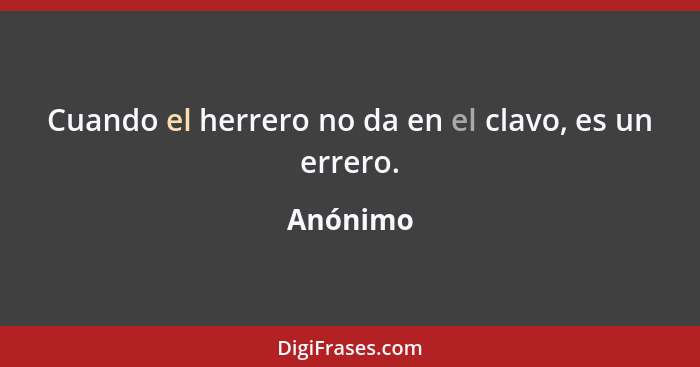 Cuando el herrero no da en el clavo, es un errero.

Anónimo

DigiFrases.com